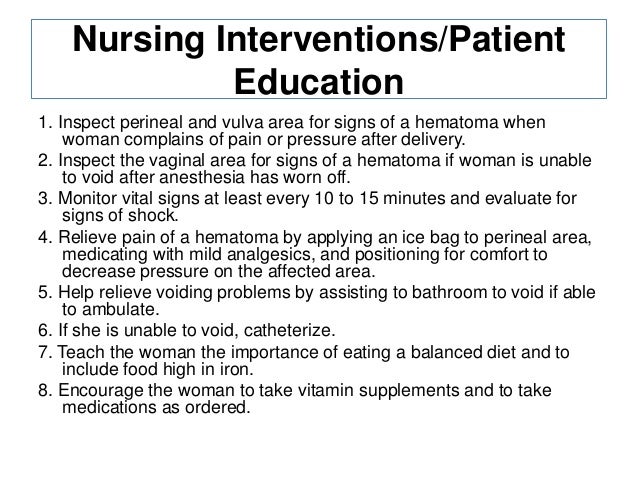 Nursing Interventions/Patient Education

1. Inspect perineal and vulva area for signs of a hematoma when woman complains of pain or pressure after delivery.
2. Inspect the vaginal area for signs of a hematoma if woman is unable to void after anesthesia has worn off.
3. Monitor vital signs at least every 10 to 15 minutes and evaluate for signs of shock.
4. Relieve pain of a hematoma by applying an ice bag to perineal area, medicating with mild analgesics, and positioning for comfort to decrease pressure on the affected area.
5. Help relieve voiding problems by assisting to bathroom to void if able to ambulate.
6. If she is unable to void, catheterize.
7. Teach the woman the importance of eating a balanced diet and to include food high in iron.
8. Encourage the woman to take vitamin supplements and to take medications as ordered.